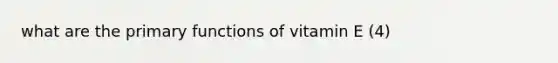 what are the primary functions of vitamin E (4)